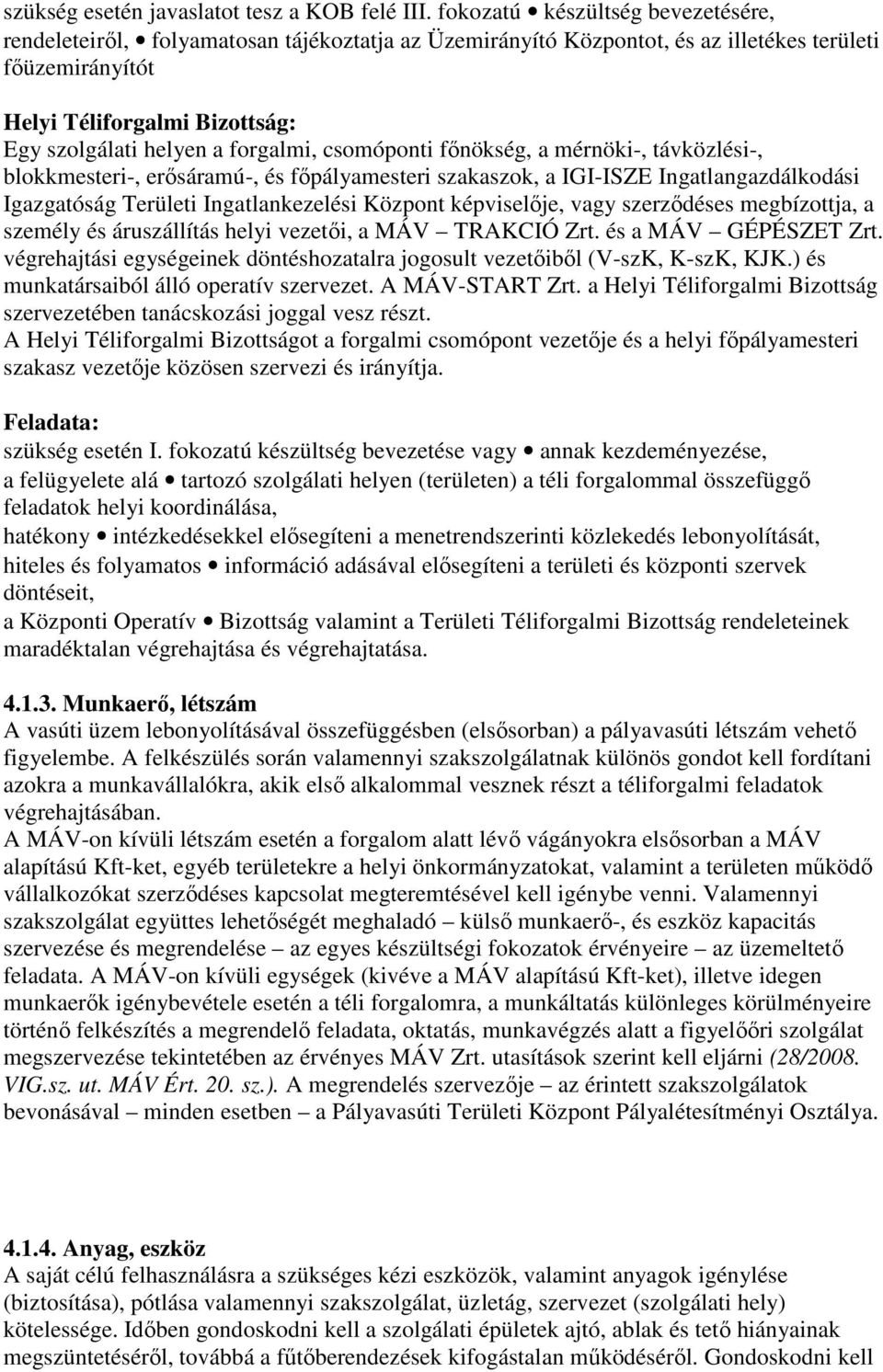 szükség esetén javaslatot tesz a KOB felé III. fokozatú • készültség bevezetésére, rendeleteiről, • folyamatosan tájékoztatja az Üzemirányító Központot, és az illetékes területi főüzemirányítót

Helyi Téliforgalmi Bizottság:
Egy szolgálati helyen a forgalmi, csomóponti főnökség, a mérnöki-, távközlési-, blokkmesteri-, erősáramú-, és főpályamesteri szakaszok, a IGI-ISZE Ingatlangazdálkodási Igazgatóság Területi Ingatlankezelési Központ képviselője, vagy szerződéses megbízottja, a személy és áruszállítás helyi vezetői, a MÁV – TRAKCIÓ Zrt. és a MÁV – GÉPÉSZET Zrt. végrehajtási egységeinek döntéshozatalra jogosult vezetőiből (V-szK, K-szK, KJK.) és munkatársaiból álló operatív szervezet. A MÁV-START Zrt. a Helyi Téliforgalmi Bizottság szervezetében tanácskozási joggal vesz részt.
A Helyi Téliforgalmi Bizottságot a forgalmi csomópont vezetője és a helyi főpályamesteri szakasz vezetője közösen szervezi és irányítja.

Feladata:
szükség esetén I. fokozatú készültség bevezetése vagy • annak kezdeményezése,
a felügyelete alá • tartozó szolgálati helyen (területen) a téli forgalommal összefüggő feladatok helyi koordinálása,
hatékony • intézkedésekkel elősegíteni a menetrendszerinti közlekedés lebonyolítását,
hiteles és folyamatos • információ adásával elősegíteni a területi és központi szervek döntéseit,
a Központi Operatív • Bizottság valamint a Területi Téliforgalmi Bizottság rendeleteinek maradéktalan végrehajtása és végrehajtatása.

4.1.3. Munkaerő, létszám
A vasúti üzem lebonyolításával összefüggésben (elsősorban) a pályavasúti létszám vehető figyelembe. A felkészülés során valamennyi szakszolgálatnak különös gondot kell fordítani azokra a munkavállalókra, akik első alkalommal vesznek részt a téliforgalmi feladatok végrehajtásában.
A MÁV-on kívüli létszám esetén a forgalom alatt lévő vágányokra elsősorban a MÁV alapítású Kft-ket, egyéb területekre a helyi önkormányzatokat, valamint a területen működő vállalkozókat szerződéses kapcsolat megteremtésével kell igénybe venni. Valamennyi szakszolgálat együttes lehetőségét meghaladó – külső munkaerő-, és eszköz kapacitás szervezése és megrendelése – az egyes készültségi fokozatok érvényeire – az üzemeltető feladata. A MÁV-on kívüli egységek (kivéve a MÁV alapítású Kft-ket), illetve idegen munkaerők igénybevétele esetén a téli forgalomra, a munkáltatás különleges körülményeire történő felkészítés a megrendelő feladata, oktatás, munkavégzés alatt a figyelőőri szolgálat megszervezése tekintetében az érvényes MÁV Zrt. utasítások szerint kell eljárni (28/2008. VIG.sz. ut. MÁV Ért. 20. sz.). A megrendelés szervezője – az érintett szakszolgálatok bevonásával – minden esetben – a Pályavasúti Területi Központ Pályalétesítményi Osztálya.

4.1.4. Anyag, eszköz
A saját célú felhasználásra a szükséges kézi eszközök, valamint anyagok igénylése (biztosítása), pótlása valamennyi szakszolgálat, üzletág, szervezet (szolgálati hely) kötelessége. Időben gondoskodni kell a szolgálati épületek ajtó, ablak és tető hiányainak megszüntetéséről, továbbá a fűtőberendezések kifogástalan működéséről. Gondoskodni kell